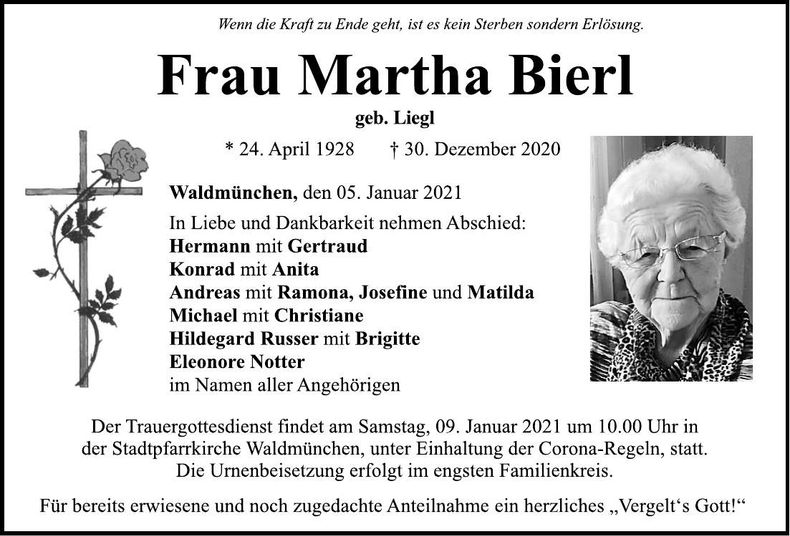 Wenn die Kraft zu Ende geht, ist es kein Sterben sondern Erlösung.

Frau Martha Bierl

geb. Liegl

* 24. April 1928 † 30. Dezember 2020

Waldmünchen, den 05. Januar 2021

In Liebe und Dankbarkeit nehmen Abschied:
Hermann mit Gertraud
Konrad mit Anita
Andreas mit Ramona, Josefine und Matilda
Michael mit Christiane
Hildegard Russer mit Brigitte
Eleonore Notter
im Namen aller Angehörigen

Der Trauergottesdienst findet am Samstag, 09. Januar 2021 um 10.00 Uhr in der Stadtpfarrkirche Waldmünchen, unter Einhaltung der Corona-Regeln, statt. Die Urnenbeisetzung erfolgt im engsten Familienkreis.

Für bereits erwiesene und noch zugedachte Anteilnahme ein herzliches „Vergelt‘s Gott!“